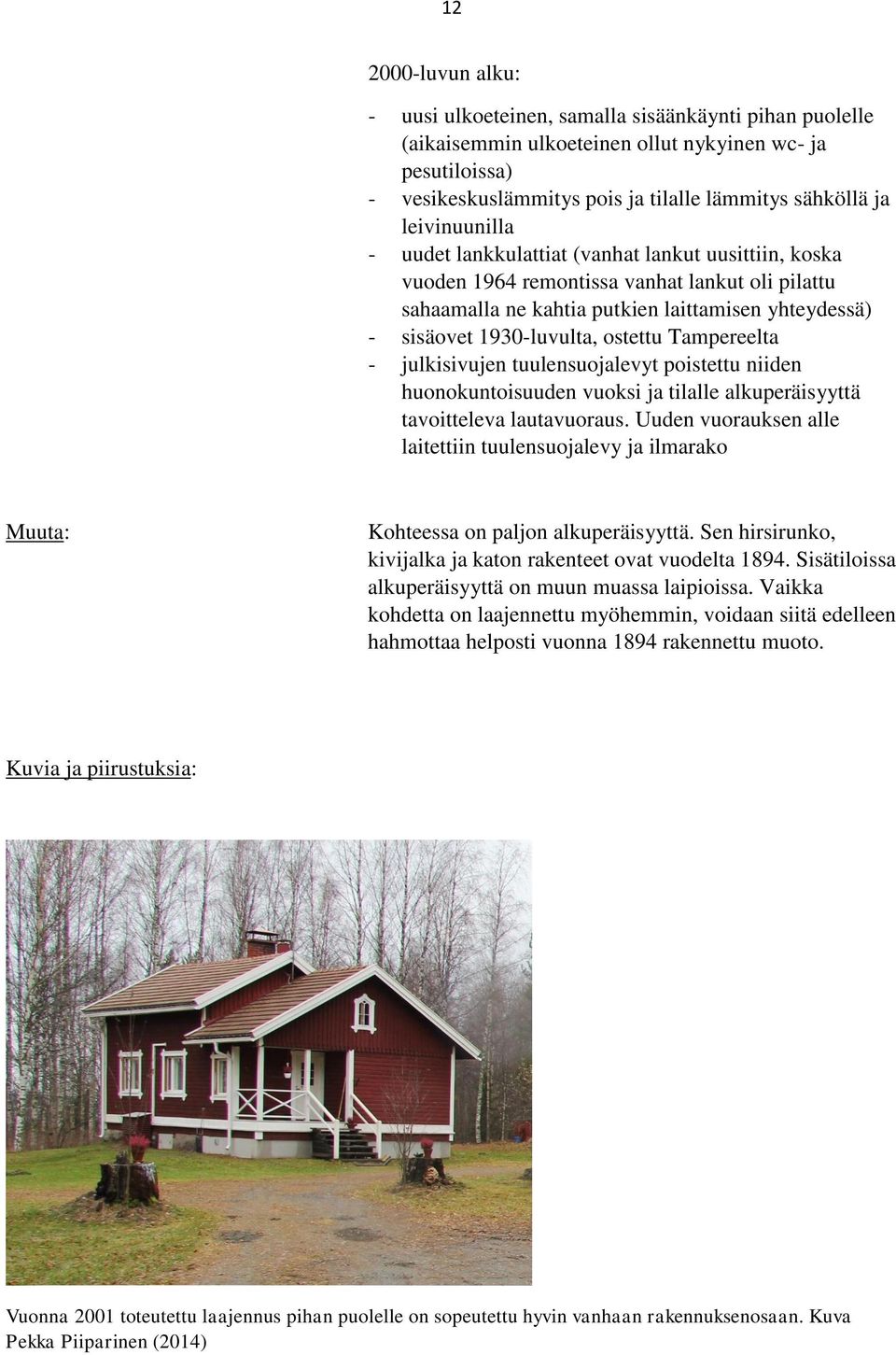 12

2000-luvun alku:

- uusi ulkoeteinen, samalla sisäänkäynti pihan puolelle (aikaisemmin ulkoeteinen ollut nykyinen wc- ja pesutiloissa)
- vesikeskuslämmitys pois ja tilalle lämmitys sähköllä ja leivinuunilla
- uudet lankkulattiat (vanhat lankut uusittiin, koska vuoden 1964 remontissa vanhat lankut oli pilattu sahaamalla ne kahtia putkien laittamisen yhteydessä)
- sisäovet 1930-luvulta, ostettu Tampereelta
- julkisivujen tuulensuojalevyt poistettu niiden huonokuntoisuuden vuoksi ja tilalle alkuperäisyyttä tavoitteleva lautavuoraus. Uuden vuorauksen alle laitettiin tuulensuojalevy ja ilmarako

Muuta:

Kohteessa on paljon alkuperäisyyttä. Sen hirsirunko, kivijalka ja katon rakenteet ovat vuodelta 1894. Sisätiloissa alkuperäisyyttä on muun muassa laipioissa. Vaikka kohdetta on laajennettu myöhemmin, voidaan siitä edelleen hahmottaa helposti vuonna 1894 rakennettu muoto.

Kuvia ja piirustuksia:

Vuonna 2001 toteutettu laajennus pihan puolelle on sopeutettu hyvin vanhaan rakennuksenosaan. Kuva Pekka Piiparinen (2014)